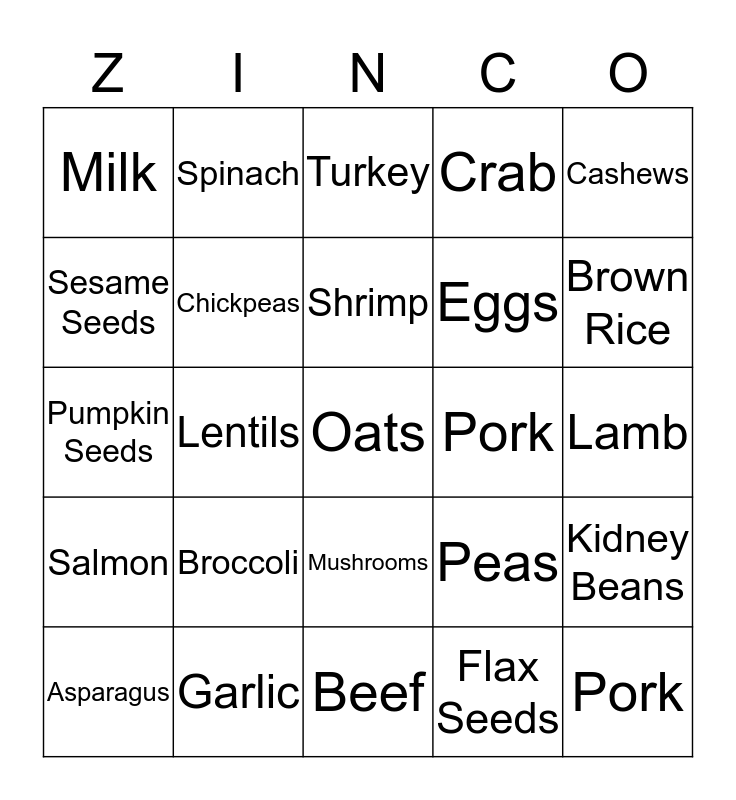 | Z | I | N | C | O |
|---|---|---|---|---|
| Milk | Spinach | Turkey | Crab | Cashews |
| Sesame Seeds | Chickpeas | Shrimp | Eggs | Brown Rice |
| Pumpkin Seeds | Lentils | Oats | Pork | Lamb |
| Salmon | Broccoli | Mushrooms | Peas | Kidney Beans |
| Asparagus | Garlic | Beef | Flax Seeds | Pork |